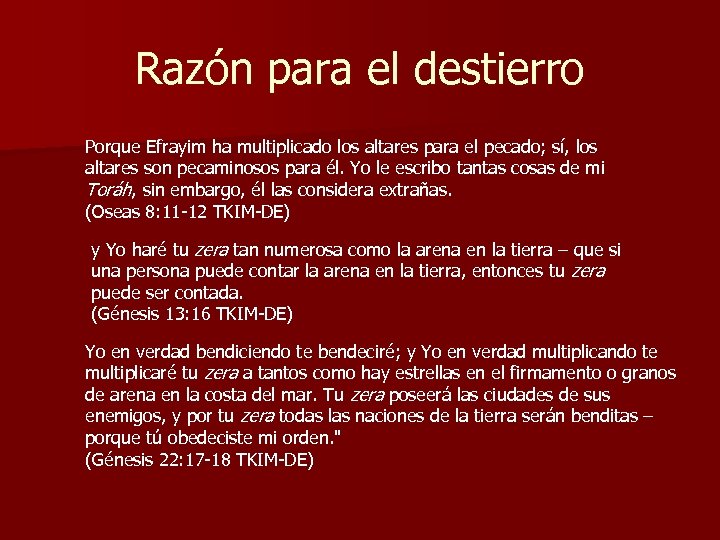 Razón para el destierro

Porque Efrayim ha multiplicado los altares para el pecado; sí, los altares son pecaminosos para él. Yo le escribo tantas cosas de mi Toráh, sin embargo, él las considera extrañas.
(Oseas 8:11-12 TKIM-DE)

y Yo haré tu zera tan numerosa como la arena en la tierra – que si una persona puede contar la arena en la tierra, entonces tu zera puede ser contada.
(Génesis 13:16 TKIM-DE)

Yo en verdad bendiciendo te bendeciré; y Yo en verdad multiplicando te multiplicaré tu zera a tantos como hay estrellas en el firmamento o granos de arena en la costa del mar. Tu zera poseerá las ciudades de sus enemigos, y por tu zera todas las naciones de la tierra serán benditas – porque tú obedeciste mi orden."
(Génesis 22:17-18 TKIM-DE)